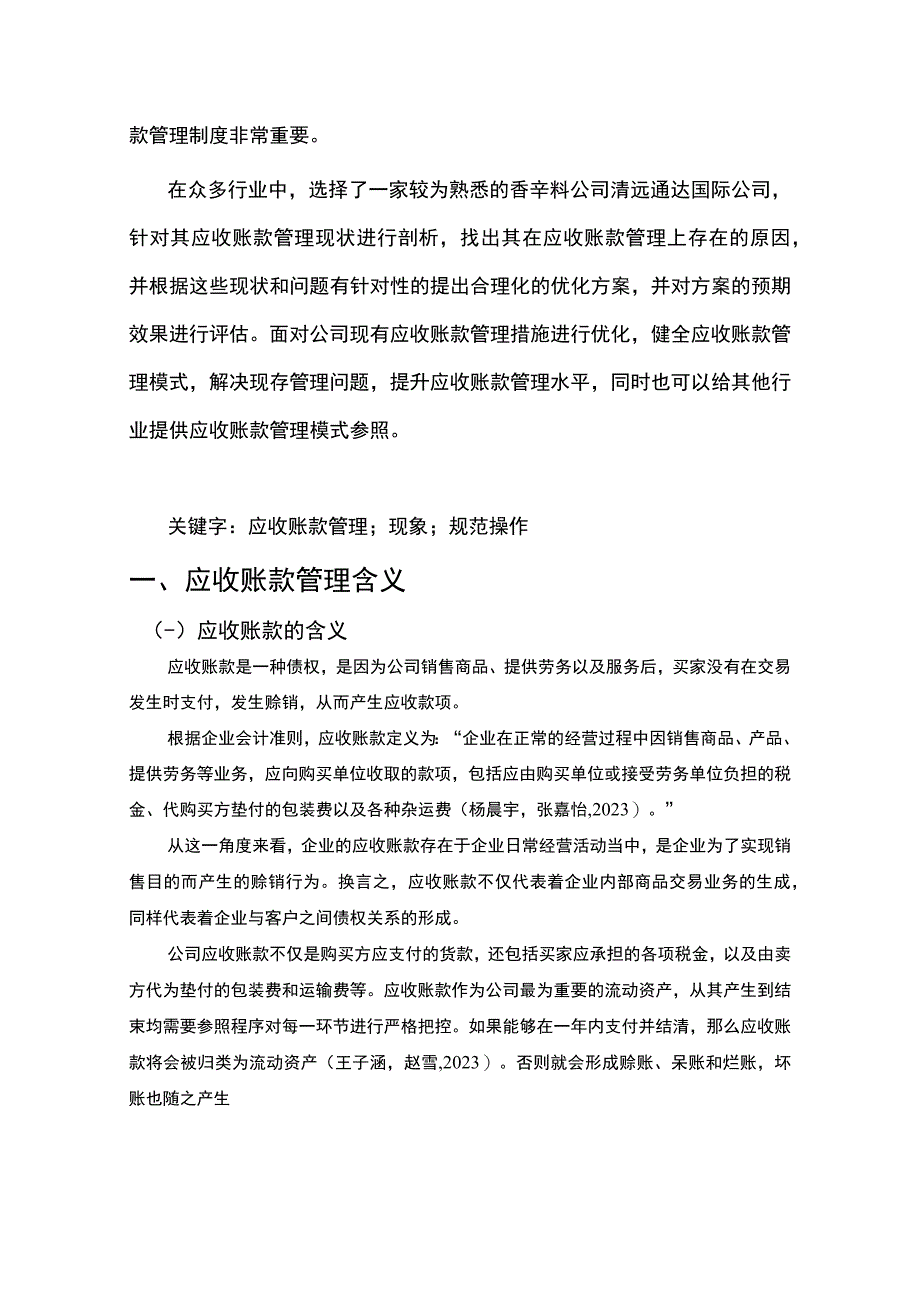 款管理制度非常重要。

在众多行业中，选择了一家较为熟悉的香辛料公司清远通达国际公司，针对其应收账款管理现状进行剖析，找出其在应收账款管理上存在的原因，并根据这些现状和问题有针对性的提出合理化的优化方案，并对方案的预期效果进行评估。面对公司现有应收账款管理措施进行优化，健全应收账款管理模式，解决现存管理问题，提升应收账款管理水平，同时也可以给其他行业提供应收账款管理模式参照。

关键字：应收账款管理；现象；规范操作

一、应收账款管理含义

（-）应收账款的含义

应收账款是一种债权，是因为公司销售商品、提供劳务以及服务后，买家没有在交易发生时支付，发生赊销，从而产生应收款项。

根据企业会计准则，应收账款定义为：“企业在正常的经营过程中因销售商品、产品、提供劳务等业务，应向购买单位收取的款项，包括应由购买单位或接受劳务单位负担的税金、代购买方垫付的包装费以及各种杂运费（杨晨宇，张嘉怡,2023）。”

从这一角度来看，企业的应收账款存在于企业日常经营活动当中，是企业为了实现销售目的而产生的赊销行为。换言之，应收账款不仅代表着企业内部商品交易业务的生成，同样代表着企业与客户之间债权关系的形成。

公司应收账款不仅是购买方应支付的货款，还包括买家应承担的各项税金，以及由卖方代为垫付的包装费和运输费等。应收账款作为公司最为重要的流动资产，从其产生到结束均需要参照程序对每一环节进行严格把控。如果能够在一年内支付并结清，那么应收账款将会被归类为流动资产（王子涵，赵雪,2023）。否则就会形成赊账、呆账和烂账，坏账也随之产生